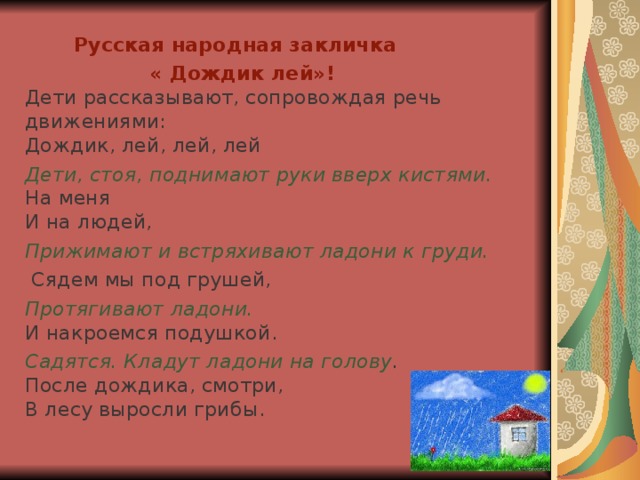 Русская народная закличка
« Дождик лей»!
Дети рассказывают, сопровождая речь движениями:
Дождик, лей, лей, лей

Дети, стоя, поднимают руки вверх кистями.
На меня
И на людей,

Прижимают и встряхивают ладони к груди.

Сядем мы под грушей,

Протягивают ладони.
И накроемся подушкой.

Садятся. Кладут ладони на голову.
После дождика, смотри,
В лесу выросли грибы.